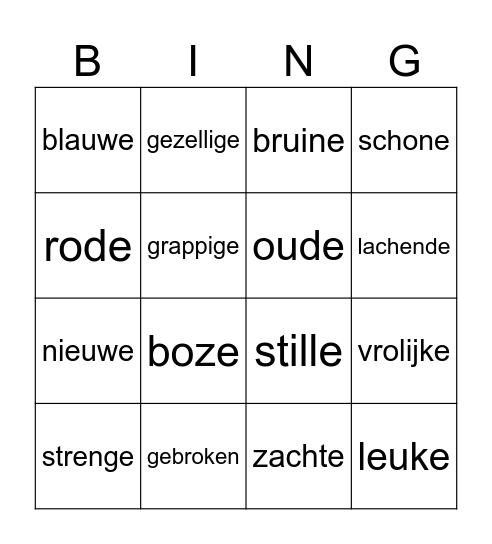 | B | I | N | G |
|---|---|---|---|
| blauwe | gezellige | bruine | schone |
| rode | grappige | oude | lachende |
| nieuwe | boze | stille | vrolijke |
| strenge | gebroken | zachte | leuke |